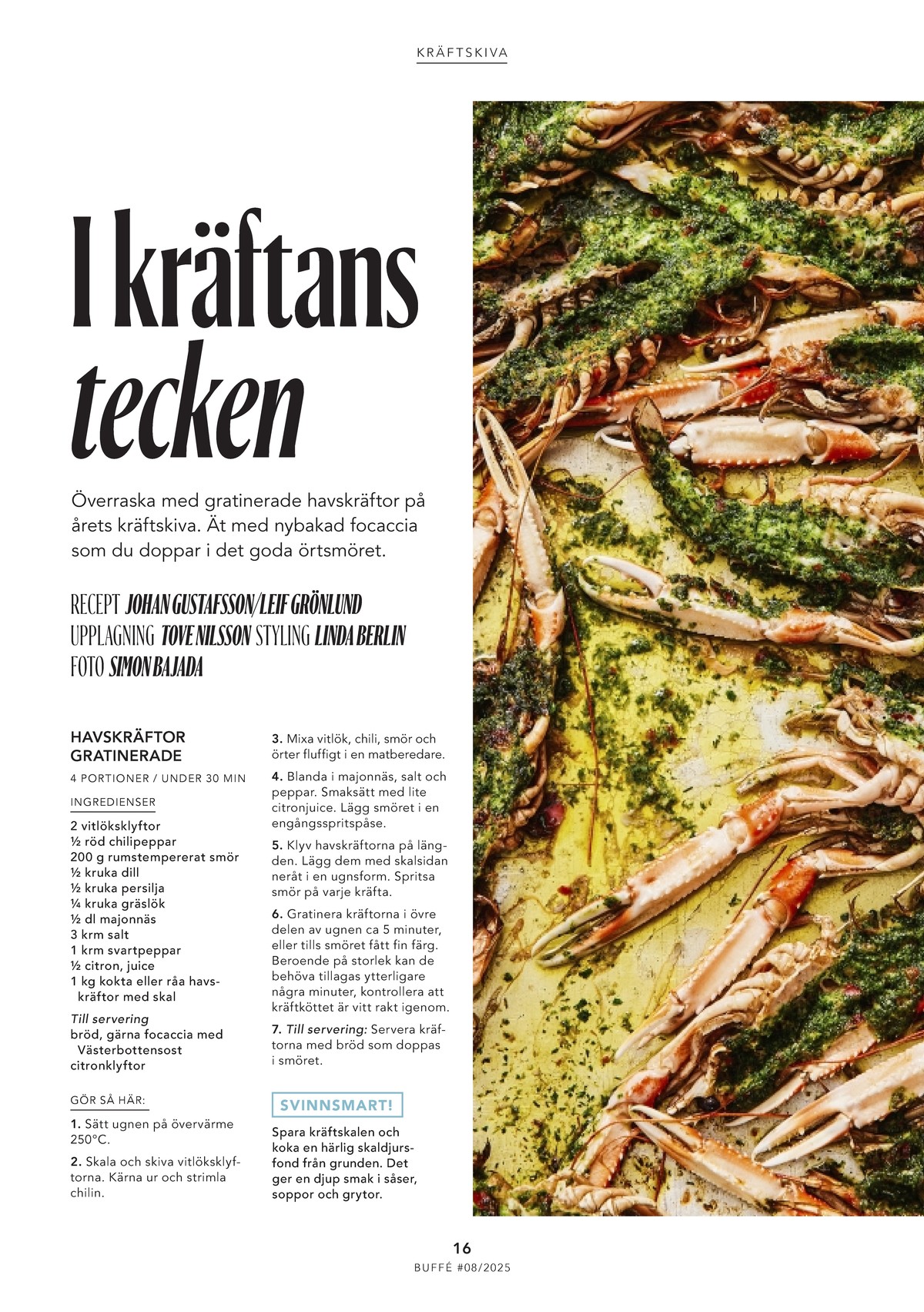 KRÄFTSKIVA

I kräftans tecken

Överraska med gratinerade havskräftor på årets kräftskiva. Ät med nybakad focaccia som du doppar i det goda örtsmöret.

RECEPT JOHAN GUSTAFSSON/LEIF GRÖNLUND
UPPLAGNING TOVE NILSSON STYLING LINDA BERLIN
FOTO SIMON BAJADA

HAVSKRÄFTOR GRATINERADE

4 PORTIONER / UNDER 30 MIN

INGREDIENSER

2 vitlöksklyftor
½ röd chilipeppar
200 g rumstempererat smör
½ kruka dill
½ kruka persilja
¼ kruka gräslök
½ dl majonnäs
3 krm salt
1 krm svartpeppar
½ citron, juice
1 kg kokta eller råa havskräftor med skal

Till servering
bröd, gärna focaccia med Västerbottensost
citronklyftor

GÖR SÅ HÄR:

1. Sätt ugnen på övervärme 250°C.

2. Skala och skiva vitlöksklyftorna. Kärna ur och strimla chilin.

3. Mixa vitlök, chili, smör och örter fluffigt i en matberedare.

4. Blanda i majonnäs, salt och peppar. Smaksätt med lite citronjuice. Lägg smöret i en engångsspritspåse.

5. Klyv havskräftorna på längden. Lägg dem med skalsidan neråt i en ugnsform. Spritsa smör på varje kräfta.

6. Gratinera kräftorna i övre delen av ugnen ca 5 minuter, eller tills smöret fått fin färg. Beroende på storlek kan de behöva tillagas ytterligare några minuter, kontrollera att kräftköttet är vitt rakt igenom.

7. Till servering: Servera kräftorna med bröd som doppas i smöret.

SVINNSMART!

Spara kräftskalen och koka en härlig skaldjursfond från grunden. Det ger en djup smak i såser, soppor och grytor.

16
BUFFÉ #08/2025